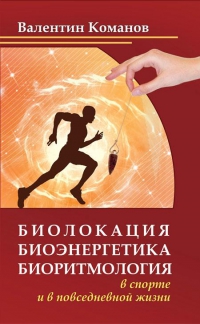 Валентин Команов

БИОЛОКАЦИЯ
БИОЭНЕРГЕТИКА
БИОРИТМОЛОГИЯ
в спорте
и в повседневной жизни